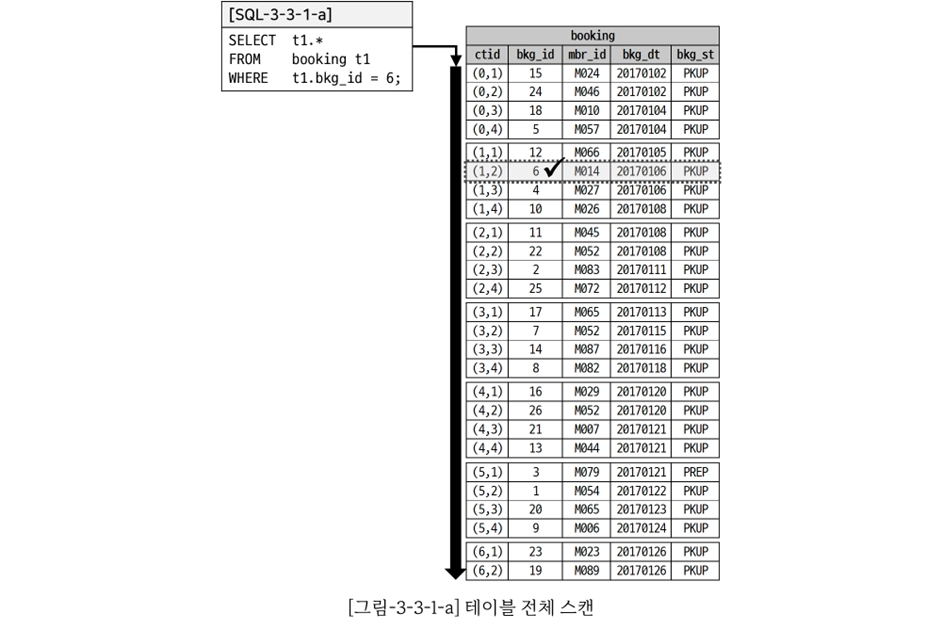 [SQL-3-3-1-a]

SELECT t1.*
FROM booking t1
WHERE t1.bkg_id = 6;

booking

| ctid | bkg_id | mbr_id | bkg_dt | bkg_st |
|---|---|---|---|---|
| (0,1) | 15 | M024 | 20170102 | PKUP |
| (0,2) | 24 | M046 | 20170102 | PKUP |
| (0,3) | 18 | M010 | 20170104 | PKUP |
| (0,4) | 5 | M057 | 20170104 | PKUP |
| (1,1) | 12 | M066 | 20170105 | PKUP |
| (1,2) | 6 ✔ | M014 | 20170106 | PKUP |
| (1,3) | 4 | M027 | 20170106 | PKUP |
| (1,4) | 10 | M026 | 20170108 | PKUP |
| (2,1) | 11 | M045 | 20170108 | PKUP |
| (2,2) | 22 | M052 | 20170108 | PKUP |
| (2,3) | 2 | M083 | 20170111 | PKUP |
| (2,4) | 25 | M072 | 20170112 | PKUP |
| (3,1) | 17 | M065 | 20170113 | PKUP |
| (3,2) | 7 | M052 | 20170115 | PKUP |
| (3,3) | 14 | M087 | 20170116 | PKUP |
| (3,4) | 8 | M082 | 20170118 | PKUP |
| (4,1) | 16 | M029 | 20170120 | PKUP |
| (4,2) | 26 | M052 | 20170120 | PKUP |
| (4,3) | 21 | M007 | 20170121 | PKUP |
| (4,4) | 13 | M044 | 20170121 | PKUP |
| (5,1) | 3 | M079 | 20170121 | PREP |
| (5,2) | 1 | M054 | 20170122 | PKUP |
| (5,3) | 20 | M065 | 20170123 | PKUP |
| (5,4) | 9 | M006 | 20170124 | PKUP |
| (6,1) | 23 | M023 | 20170126 | PKUP |
| (6,2) | 19 | M089 | 20170126 | PKUP |

[그림-3-3-1-a] 테이블 전체 스캔